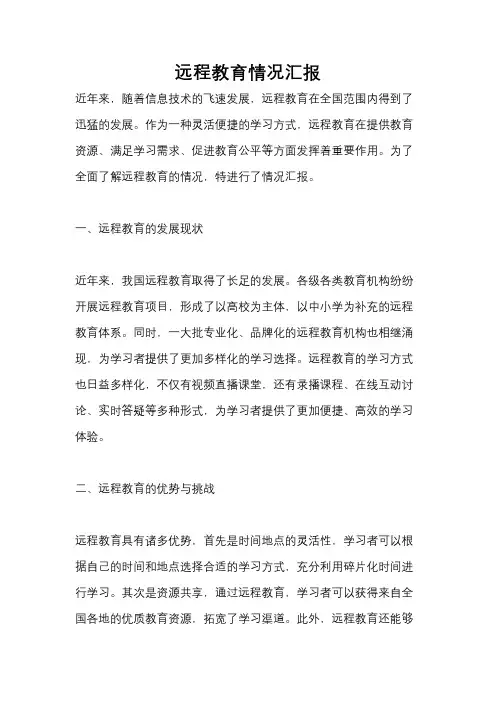 远程教育情况汇报

近年来，随着信息技术的飞速发展，远程教育在全国范围内得到了迅猛的发展。作为一种灵活便捷的学习方式，远程教育在提供教育资源、满足学习需求、促进教育公平等方面发挥着重要作用。为了全面了解远程教育的情况，特进行了情况汇报。

一、远程教育的发展现状

近年来，我国远程教育取得了长足的发展。各级各类教育机构纷纷开展远程教育项目，形成了以高校为主体，以中小学为补充的远程教育体系。同时，一大批专业化、品牌化的远程教育机构也相继涌现，为学习者提供了更加多样化的学习选择。远程教育的学习方式也日益多样化，不仅有视频直播课堂，还有录播课程、在线互动讨论、实时答疑等多种形式，为学习者提供了更加便捷、高效的学习体验。

二、远程教育的优势与挑战

远程教育具有诸多优势，首先是时间地点的灵活性，学习者可以根据自己的时间和地点选择合适的学习方式，充分利用碎片化时间进行学习。其次是资源共享，通过远程教育，学习者可以获得来自全国各地的优质教育资源，拓宽了学习渠道。此外，远程教育还能够